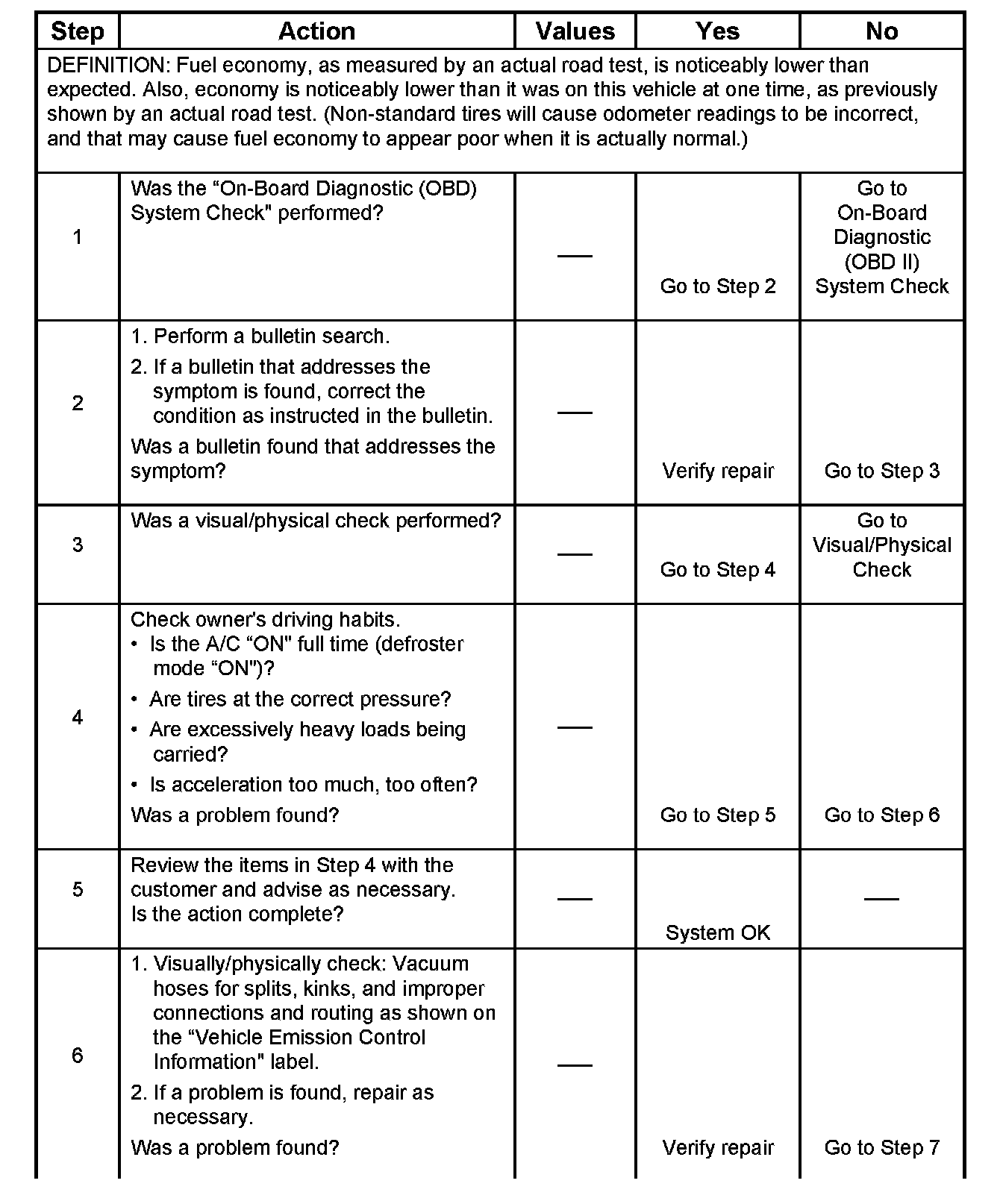 | Step | Action | Values | Yes | No |
|---|---|---|---|---|
| DEFINITION: Fuel economy, as measured by an actual road test, is noticeably lower than expected. Also, economy is noticeably lower than it was on this vehicle at one time, as previously shown by an actual road test. (Non-standard tires will cause odometer readings to be incorrect, and that may cause fuel economy to appear poor when it is actually normal.) | | | | |
| 1 | Was the “On-Board Diagnostic (OBD) System Check" performed? | — | Go to Step 2 | Go to On-Board Diagnostic (OBD II) System Check |
| 2 | 1. Perform a bulletin search. 2. If a bulletin that addresses the symptom is found, correct the condition as instructed in the bulletin. Was a bulletin found that addresses the symptom? | — | Verify repair | Go to Step 3 |
| 3 | Was a visual/physical check performed? | — | Go to Step 4 | Go to Visual/Physical Check |
| 4 | Check owner's driving habits. • Is the A/C “ON" full time (defroster mode “ON")? • Are tires at the correct pressure? • Are excessively heavy loads being carried? • Is acceleration too much, too often? Was a problem found? | — | Go to Step 5 | Go to Step 6 |
| 5 | Review the items in Step 4 with the customer and advise as necessary. Is the action complete? | — | System OK | — |
| 6 | 1. Visually/physically check: Vacuum hoses for splits, kinks, and improper connections and routing as shown on the “Vehicle Emission Control Information" label. 2. If a problem is found, repair as necessary. Was a problem found? | — | Verify repair | Go to Step 7 |